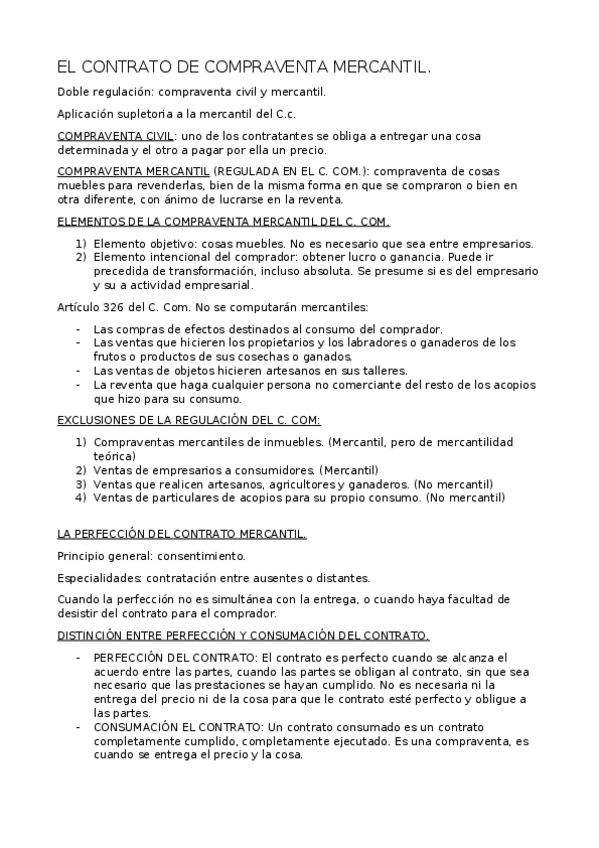 EL CONTRATO DE COMPRAVENTA MERCANTIL.

Doble regulación: compraventa civil y mercantil.

Aplicación supletoria a la mercantil del C.c.

COMPRAVENTA CIVIL: uno de los contratantes se obliga a entregar una cosa determinada y el otro a pagar por ella un precio.

COMPRAVENTA MERCANTIL (REGULADA EN EL C. COM.): compraventa de cosas muebles para revenderlas, bien de la misma forma en que se compraron o bien en otra diferente, con ánimo de lucrarse en la reventa.

ELEMENTOS DE LA COMPRAVENTA MERCANTIL DEL C. COM.

1) Elemento objetivo: cosas muebles. No es necesario que sea entre empresarios.
2) Elemento intencional del comprador: obtener lucro o ganancia. Puede ir precedida de transformación, incluso absoluta. Se presume si es del empresario y su a actividad empresarial.

Artículo 326 del C. Com. No se computarán mercantiles:

- Las compras de efectos destinados al consumo del comprador.
- Las ventas que hicieren los propietarios y los labradores o ganaderos de los frutos o productos de sus cosechas o ganados.
- Las ventas de objetos hicieren artesanos en sus talleres.
- La reventa que haga cualquier persona no comerciante del resto de los acopios que hizo para su consumo.

EXCLUSIONES DE LA REGULACIÓN DEL C. COM:

1) Compraventas mercantiles de inmuebles. (Mercantil, pero de mercantilidad teórica)
2) Ventas de empresarios a consumidores. (Mercantil)
3) Ventas que realicen artesanos, agricultores y ganaderos. (No mercantil)
4) Ventas de particulares de acopios para su propio consumo. (No mercantil)

LA PERFECCIÓN DEL CONTRATO MERCANTIL.

Principio general: consentimiento.

Especialidades: contratación entre ausentes o distantes.

Cuando la perfección no es simultánea con la entrega, o cuando haya facultad de desistir del contrato para el comprador.

DISTINCIÓN ENTRE PERFECCIÓN Y CONSUMACIÓN DEL CONTRATO.

- PERFECCIÓN DEL CONTRATO: El contrato es perfecto cuando se alcanza el acuerdo entre las partes, cuando las partes se obligan al contrato, sin que sea necesario que las prestaciones se hayan cumplido. No es necesaria ni la entrega del precio ni de la cosa para que le contrato esté perfecto y obligue a las partes.
- CONSUMACIÓN EL CONTRATO: Un contrato consumado es un contrato completamente cumplido, completamente ejecutado. Es una compraventa, es cuando se entrega el precio y la cosa.